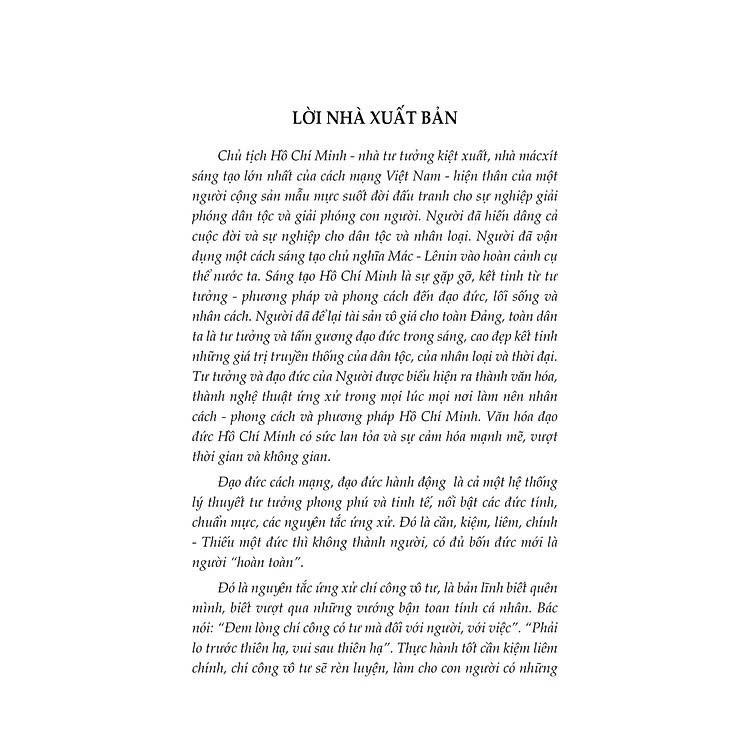 LỜI NHÀ XUẤT BẢN

Chủ tịch Hồ Chí Minh - nhà tư tưởng kiệt xuất, nhà mácxít sáng tạo lớn nhất của cách mạng Việt Nam - hiện thân của một người cộng sản mẫu mực suốt đời đấu tranh cho sự nghiệp giải phóng dân tộc và giải phóng con người. Người đã hiến dâng cả cuộc đời và sự nghiệp cho dân tộc và nhân loại. Người đã vận dụng một cách sáng tạo chủ nghĩa Mác - Lênin vào hoàn cảnh cụ thể nước ta. Sáng tạo Hồ Chí Minh là sự gặp gỡ, kết tinh từ tư tưởng - phương pháp và phong cách đến đạo đức, lối sống và nhân cách. Người đã để lại tài sản vô giá cho toàn Đảng, toàn dân ta là tư tưởng và tấm gương đạo đức trong sáng, cao đẹp kết tinh những giá trị truyền thống của dân tộc, của nhân loại và thời đại. Tư tưởng và đạo đức của Người được biểu hiện ra thành văn hóa, thành nghệ thuật ứng xử trong mọi lúc mọi nơi làm nên nhân cách - phong cách và phương pháp Hồ Chí Minh. Văn hóa đạo đức Hồ Chí Minh có sức lan tỏa và sự cảm hóa mạnh mẽ, vượt thời gian và không gian.

Đạo đức cách mạng, đạo đức hành động là cả một hệ thống lý thuyết tư tưởng phong phú và tinh tế, nổi bật các đức tính, chuẩn mực, các nguyên tắc ứng xử. Đó là cần, kiệm, liêm, chính - Thiếu một đức thì không thành người, có đủ bốn đức mới là người "hoàn toàn".

Đó là nguyên tắc ứng xử chí công vô tư, là bản lĩnh biết quên mình, biết vượt qua những vướng bận toan tính cá nhân. Bác nói: "Đem lòng chí công có tư mà đối với người, với việc". "Phải lo trước thiên hạ, vui sau thiên hạ". Thực hành tốt cần kiệm liêm chính, chí công vô tư sẽ rèn luyện, làm cho con người có những